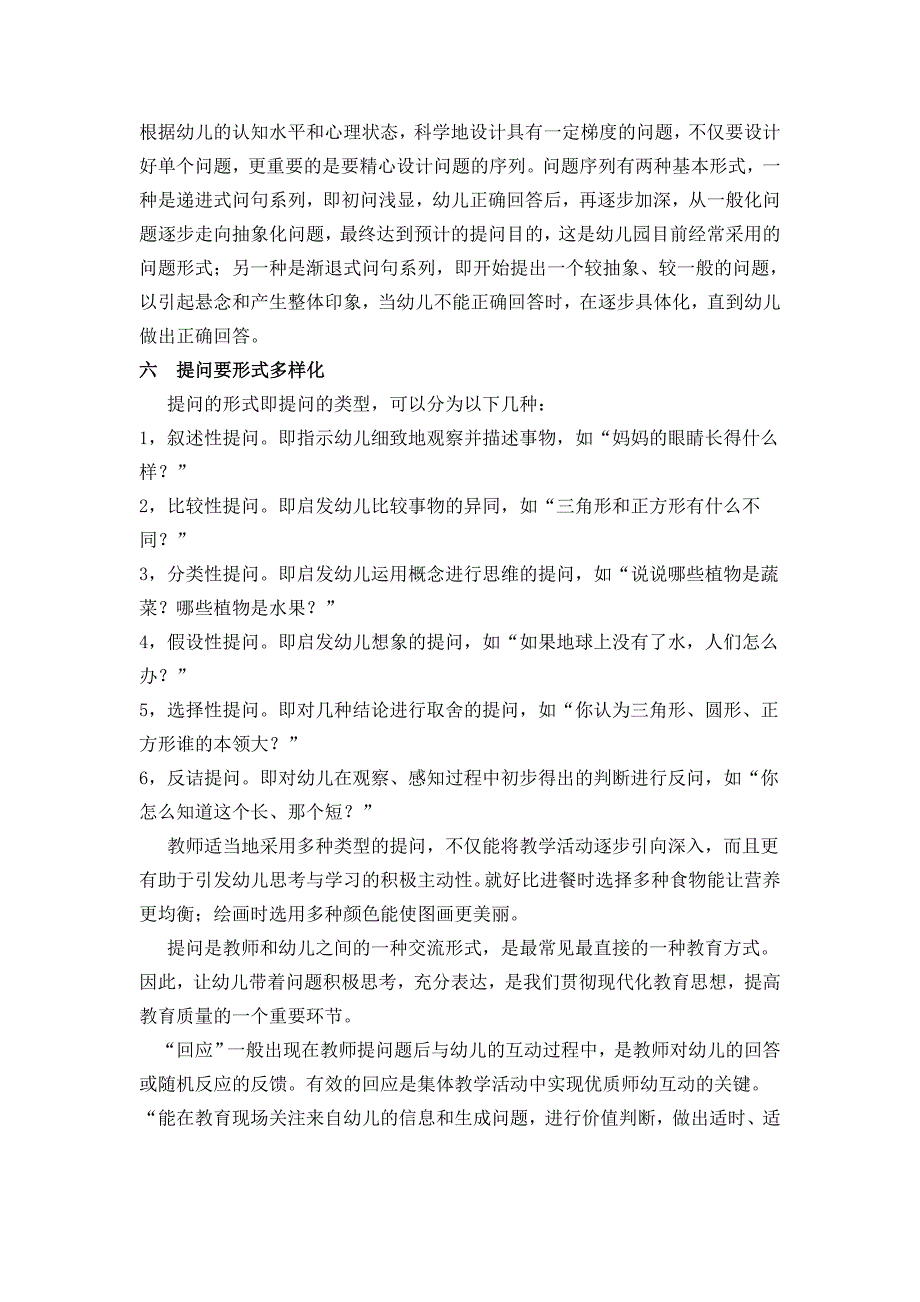 根据幼儿的认知水平和心理状态，科学地设计具有一定梯度的问题，不仅要设计好单个问题，更重要的是要精心设计问题的序列。问题序列有两种基本形式，一种是递进式问句系列，即初问浅显，幼儿正确回答后，再逐步加深，从一般化问题逐步走向抽象化问题，最终达到预计的提问目的，这是幼儿园目前经常采用的问题形式；另一种是渐退式问句系列，即开始提出一个较抽象、较一般的问题，以引起悬念和产生整体印象，当幼儿不能正确回答时，在逐步具体化，直到幼儿做出正确回答。

六　提问要形式多样化

提问的形式即提问的类型，可以分为以下几种：

1，叙述性提问。即指示幼儿细致地观察并描述事物，如“妈妈的眼睛长得什么样？”

2，比较性提问。即启发幼儿比较事物的异同，如“三角形和正方形有什么不同？”

3，分类性提问。即启发幼儿运用概念进行思维的提问，如“说说哪些植物是蔬菜？哪些植物是水果？”

4，假设性提问。即启发幼儿想象的提问，如“如果地球上没有了水，人们怎么办？”

5，选择性提问。即对几种结论进行取舍的提问，如“你认为三角形、圆形、正方形谁的本领大？”

6，反诘提问。即对幼儿在观察、感知过程中初步得出的判断进行反问，如“你怎么知道这个长、那个短？”

教师适当地采用多种类型的提问，不仅能将教学活动逐步引向深入，而且更有助于引发幼儿思考与学习的积极主动性。就好比进餐时选择多种食物能让营养更均衡；绘画时选用多种颜色能使图画更美丽。

提问是教师和幼儿之间的一种交流形式，是最常见最直接的一种教育方式。因此，让幼儿带着问题积极思考，充分表达，是我们贯彻现代化教育思想，提高教育质量的一个重要环节。

“回应”一般出现在教师提问题后与幼儿的互动过程中，是教师对幼儿的回答或随机反应的反馈。有效的回应是集体教学活动中实现优质师幼互动的关键。“能在教育现场关注来自幼儿的信息和生成问题，进行价值判断，做出适时、适